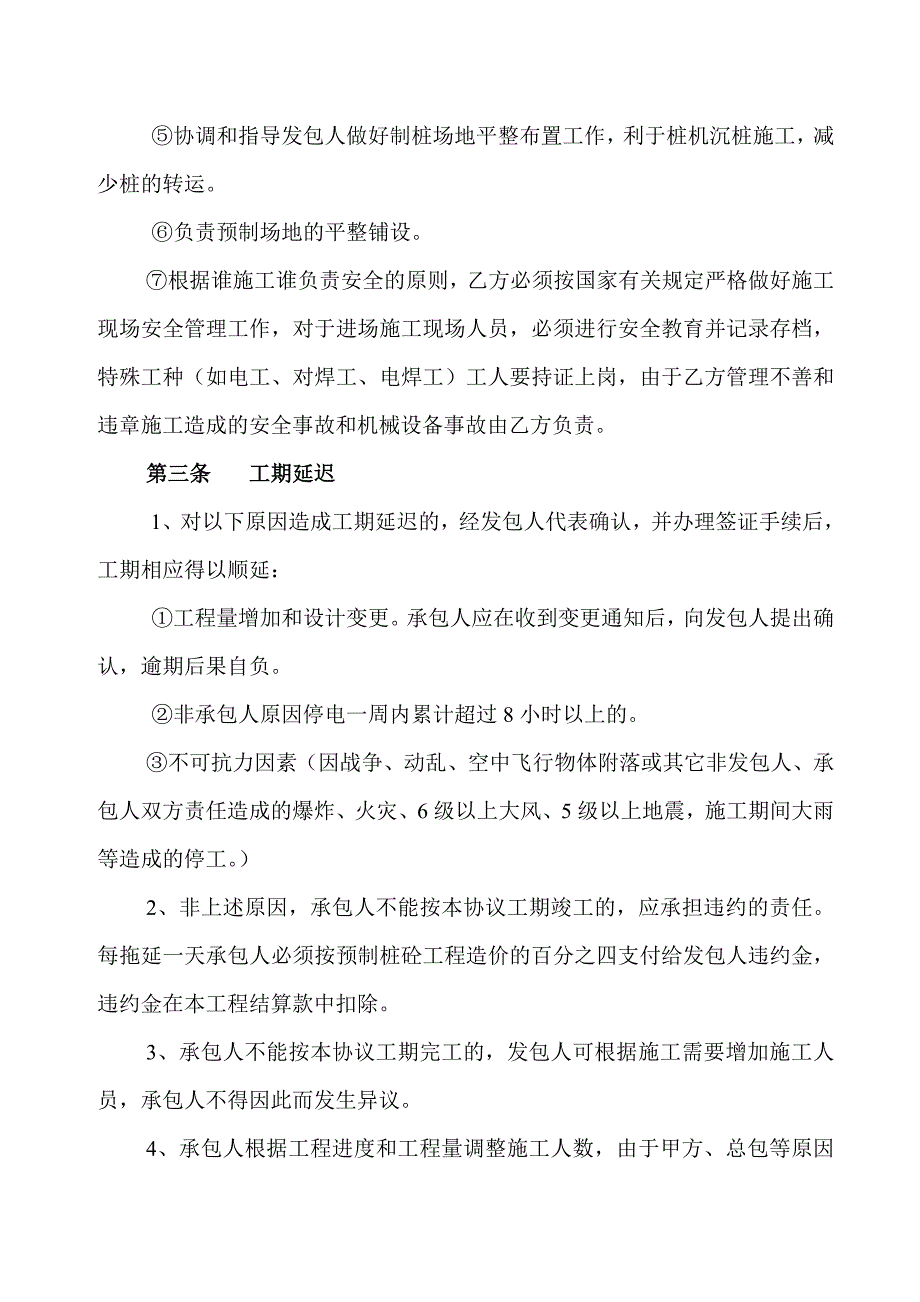 ⑤协调和指导发包人做好制桩场地平整布置工作，利于桩机沉桩施工，减少桩的转运。

⑥负责预制场地的平整铺设。

⑦根据谁施工谁负责安全的原则，乙方必须按国家有关规定严格做好施工现场安全管理工作，对于进场施工现场人员，必须进行安全教育并记录存档，特殊工种（如电工、对焊工、电焊工）工人要持证上岗，由于乙方管理不善和违章施工造成的安全事故和机械设备事故由乙方负责。

第三条　　工期延迟

1、对以下原因造成工期延迟的，经发包人代表确认，并办理签证手续后，工期相应得以顺延：

①工程量增加和设计变更。承包人应在收到变更通知后，向发包人提出确认，逾期后果自负。

②非承包人原因停电一周内累计超过 8 小时以上的。

③不可抗力因素（因战争、动乱、空中飞行物体附落或其它非发包人、承包人双方责任造成的爆炸、火灾、6 级以上大风、5 级以上地震，施工期间大雨等造成的停工。）

2、非上述原因，承包人不能按本协议工期竣工的，应承担违约的责任。每拖延一天承包人必须按预制桩砼工程造价的百分之四支付给发包人违约金，违约金在本工程结算款中扣除。

3、承包人不能按本协议工期完工的，发包人可根据施工需要增加施工人员，承包人不得因此而发生异议。

4、承包人根据工程进度和工程量调整施工人数，由于甲方、总包等原因